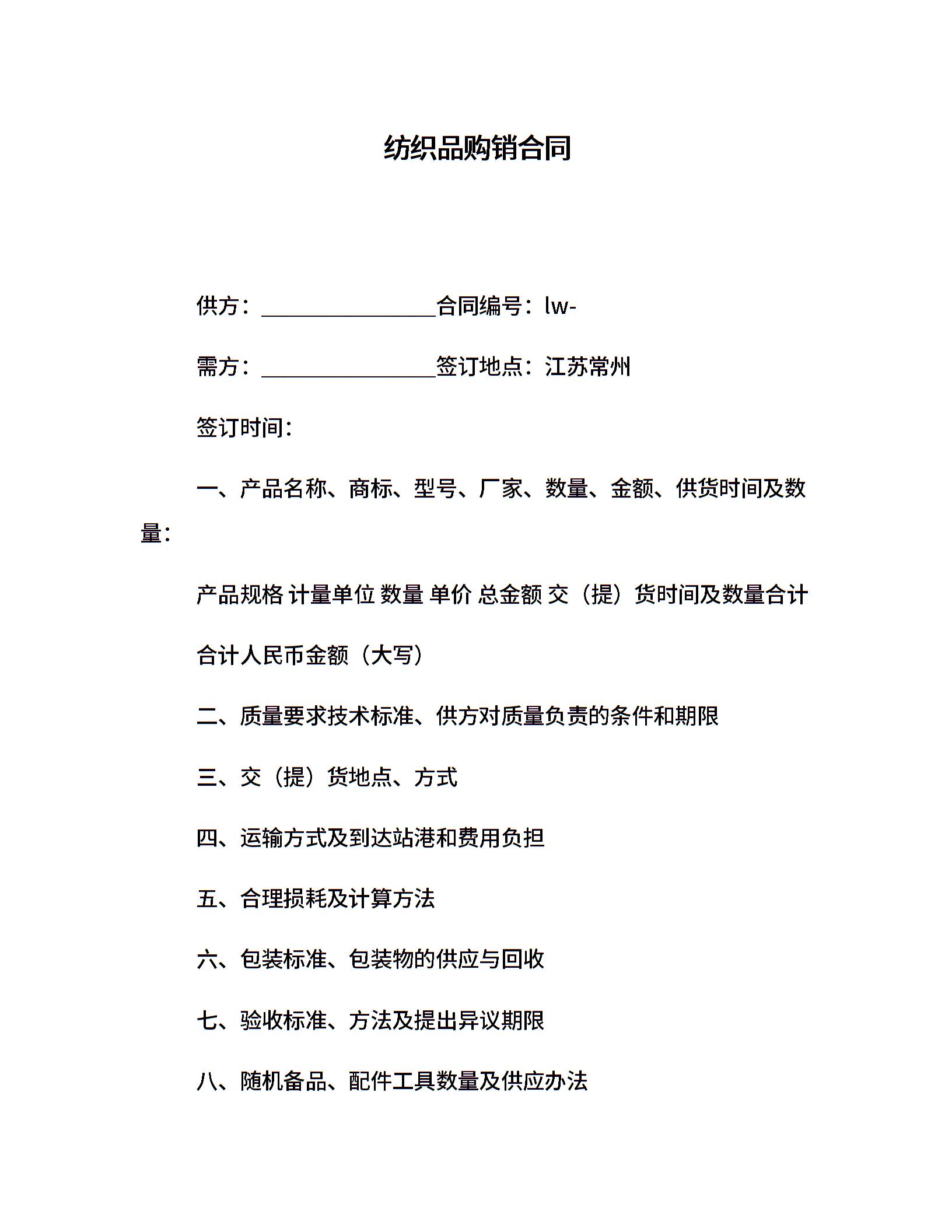 纺织品购销合同

供方：________________合同编号：lw-

需方：________________签订地点：江苏常州

签订时间：

一、产品名称、商标、型号、厂家、数量、金额、供货时间及数量：

产品规格 计量单位 数量 单价 总金额 交（提）货时间及数量合计

合计人民币金额（大写）

二、质量要求技术标准、供方对质量负责的条件和期限

三、交（提）货地点、方式

四、运输方式及到达站港和费用负担

五、合理损耗及计算方法

六、包装标准、包装物的供应与回收

七、验收标准、方法及提出异议期限

八、随机备品、配件工具数量及供应办法